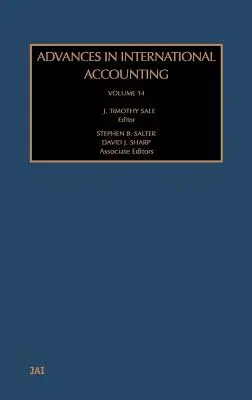 ADVANCES IN INTERNATIONAL ACCOUNTING

VOLUME 14

J. TIMOTHY SALE
Editor

STEPHEN B. SALTER
DAVID J. SHARP
Associate Editors

JAI